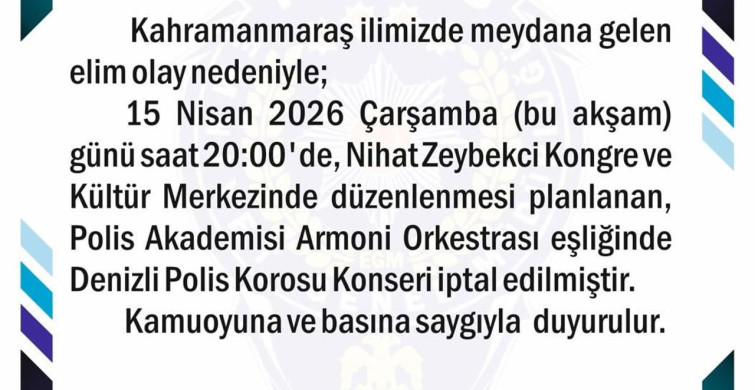 Kahramanmaraş ilimizde meydana gelen elim olay nedeniyle;

15 Nisan 2026 Çarşamba (bu akşam) günü saat 20:00'de, Nihat Zeybekci Kongre ve Kültür Merkezinde düzenlenmesi planlanan, Polis Akademisi Armoni Orkestrası eşliğinde Denizli Polis Korosu Konseri iptal edilmiştir.

Kamuoyuna ve basına saygıyla duyurulur.

EGM